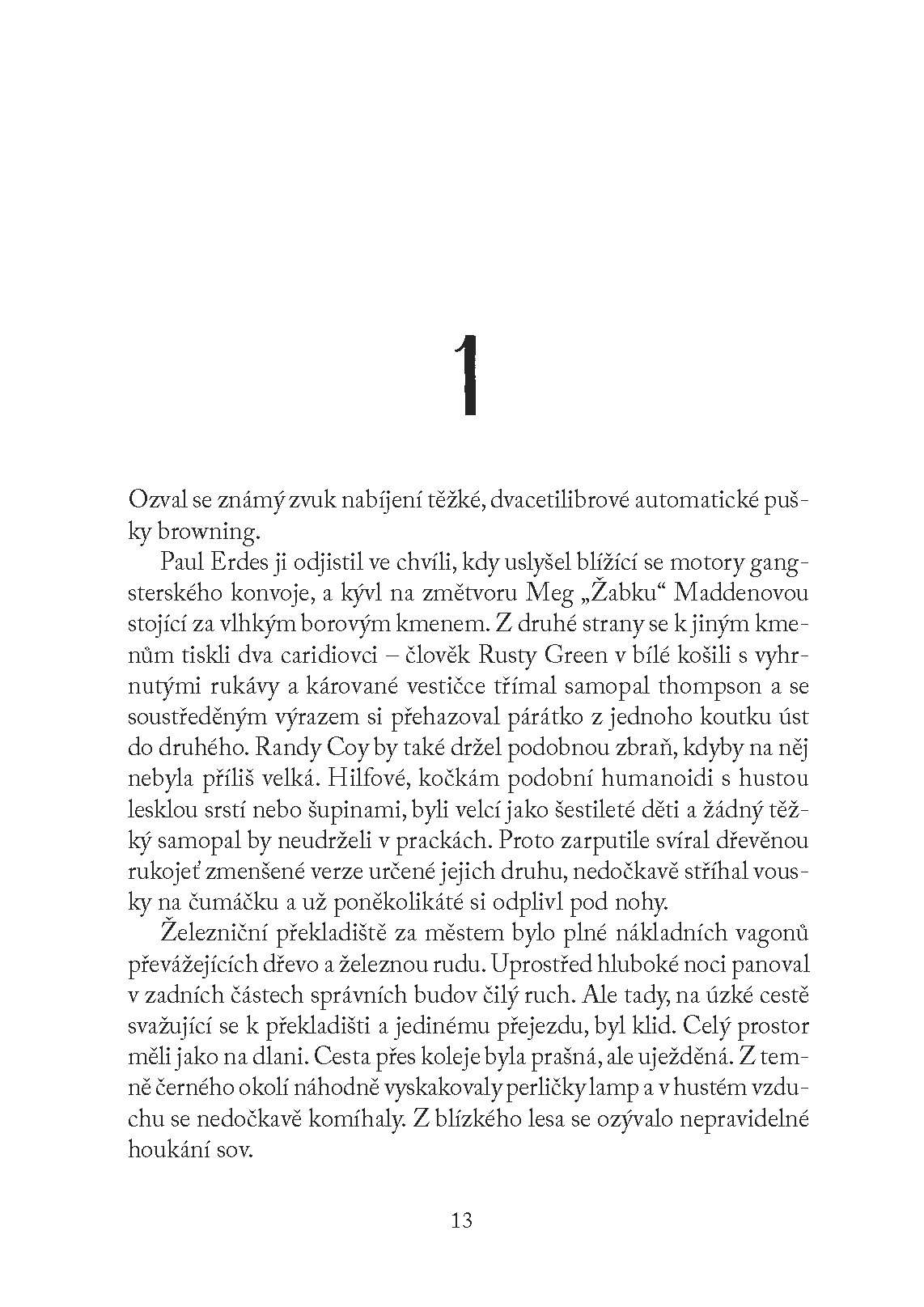 1

Ozval se známý zvuk nabíjení těžké, dvacetilibrové automatické pušky browning.

Paul Erdes ji odjistil ve chvíli, kdy uslyšel blížící se motory gangsterského konvoje, a kývl na změtvoru Meg „Žabku“ Maddenovou stojící za vlhkým borovým kmenem. Z druhé strany se k jiným kmenům tiskli dva caridiovci – člověk Rusty Green v bílé košili s vyhrnutými rukávy a kárované vestičce třímal samopal thompson a se soustředěným výrazem si přehazoval párátko z jednoho koutku úst do druhého. Randy Coy by také držel podobnou zbraň, kdyby na něj nebyla příliš velká. Hilfové, kočkám podobní humanoidi s hustou lesklou srstí nebo šupinami, byli velcí jako šestileté děti a žádný těžký samopal by neudrželi v prackách. Proto zarputile svíral dřevěnou rukojeť zmenšené verze určené jejich druhu, nedočkavě stříhal vousky na čumáčku a už poněkolikáté si odplivl pod nohy.

Železniční překladiště za městem bylo plné nákladních vagonů převážejících dřevo a železnou rudu. Uprostřed hluboké noci panoval v zadních částech správních budov čilý ruch. Ale tady, na úzké cestě svažující se k překladišti a jedinému přejezdu, byl klid. Celý prostor měli jako na dlani. Cesta přes koleje byla prašná, ale uježděná. Z temně černého okolí náhodně vyskakovaly perličky lamp a v hustém vzduchu se nedočkavě komíhaly. Z blízkého lesa se ozývalo nepravidelné houkání sov.

13